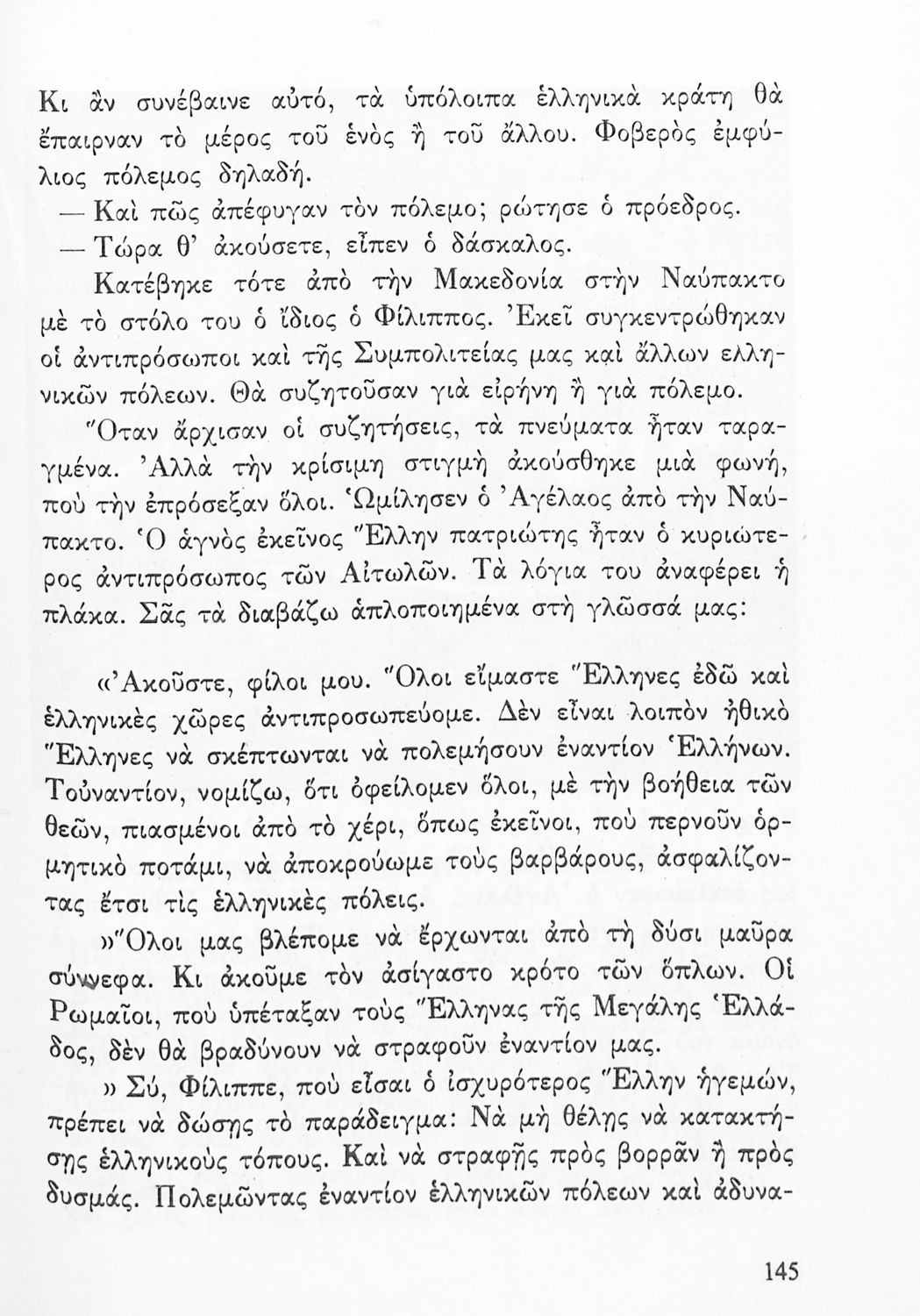 Κι ἂν συνέβαινε αὐτό, τὰ ὑπόλοιπα ἑλληνικὰ κράτη θὰ ἔπαιρναν τὸ μέρος τοῦ ἑνὸς ἢ τοῦ ἄλλου. Φοβερὸς ἐμφύλιος πόλεμος δηλαδή.

— Καὶ πῶς ἀπέφυγαν τὸν πόλεμο; ρώτησε ὁ πρόεδρος.

— Τώρα θ' ἀκούσετε, εἶπεν ὁ δάσκαλος.

Κατέβηκε τότε ἀπὸ τὴν Μακεδονία στὴν Ναύπακτο μὲ τὸ στόλο του ὁ ἴδιος ὁ Φίλιππος. Ἐκεῖ συγκεντρώθηκαν οἱ ἀντιπρόσωποι καὶ τῆς Συμπολιτείας μας καὶ ἄλλων ελληνικῶν πόλεων. Θὰ συζητοῦσαν γιὰ εἰρήνη ἢ γιὰ πόλεμο. Ὅταν ἄρχισαν οἱ συζητήσεις, τὰ πνεύματα ἦταν ταραγμένα. Ἀλλὰ τὴν κρίσιμη στιγμὴ ἀκούσθηκε μιὰ φωνή, ποὺ τὴν ἐπρόσεξαν ὅλοι. Ὡμίλησεν ὁ Ἀγέλαος ἀπὸ τὴν Ναύπακτο. Ὁ ἁγνὸς ἐκεῖνος Ἕλλην πατριώτης ἦταν ὁ κυριώτερος ἀντιπρόσωπος τῶν Αἰτωλῶν. Τὰ λόγια του ἀναφέρει ἡ πλάκα. Σᾶς τὰ διαβάζω ἁπλοποιημένα στὴ γλῶσσά μας:

«Ἀκοῦστε, φίλοι μου. Ὅλοι εἴμαστε Ἕλληνες ἐδῶ καὶ ἑλληνικὲς χῶρες ἀντιπροσωπεύομε. Δὲν εἶναι λοιπὸν ἠθικὸ Ἕλληνες νὰ σκέπτωνται νὰ πολεμήσουν ἐναντίον Ἑλλήνων. Τοὐναντίον, νομίζω, ὅτι ὀφείλομεν ὅλοι, μὲ τὴν βοήθεια τῶν θεῶν, πιασμένοι ἀπὸ τὸ χέρι, ὅπως ἐκεῖνοι, ποὺ περνοῦν ὁρμητικὸ ποτάμι, νὰ ἀποκρούωμε τοὺς βαρβάρους, ἀσφαλίζοντας ἔτσι τὶς ἑλληνικὲς πόλεις.

»Ὅλοι μας βλέπομε νὰ ἔρχωνται ἀπὸ τὴ δύσι μαῦρα σύννεφα. Κι ἀκοῦμε τὸν ἀσίγαστο κρότο τῶν ὅπλων. Οἱ Ρωμαῖοι, ποὺ ὑπέταξαν τοὺς Ἕλληνας τῆς Μεγάλης Ἑλλάδος, δὲν θὰ βραδύνουν νὰ στραφοῦν ἐναντίον μας.

» Σύ, Φίλιππε, ποὺ εἶσαι ὁ ἰσχυρότερος Ἕλλην ἡγεμών, πρέπει νὰ δώσῃς τὸ παράδειγμα: Νὰ μὴ θέλῃς νὰ κατακτήσῃς ἑλληνικοὺς τόπους. Καὶ νὰ στραφῇς πρὸς βορρᾶν ἢ πρὸς δυσμάς. Πολεμῶντας ἐναντίον ἑλληνικῶν πόλεων καὶ ἀδυνα-

145